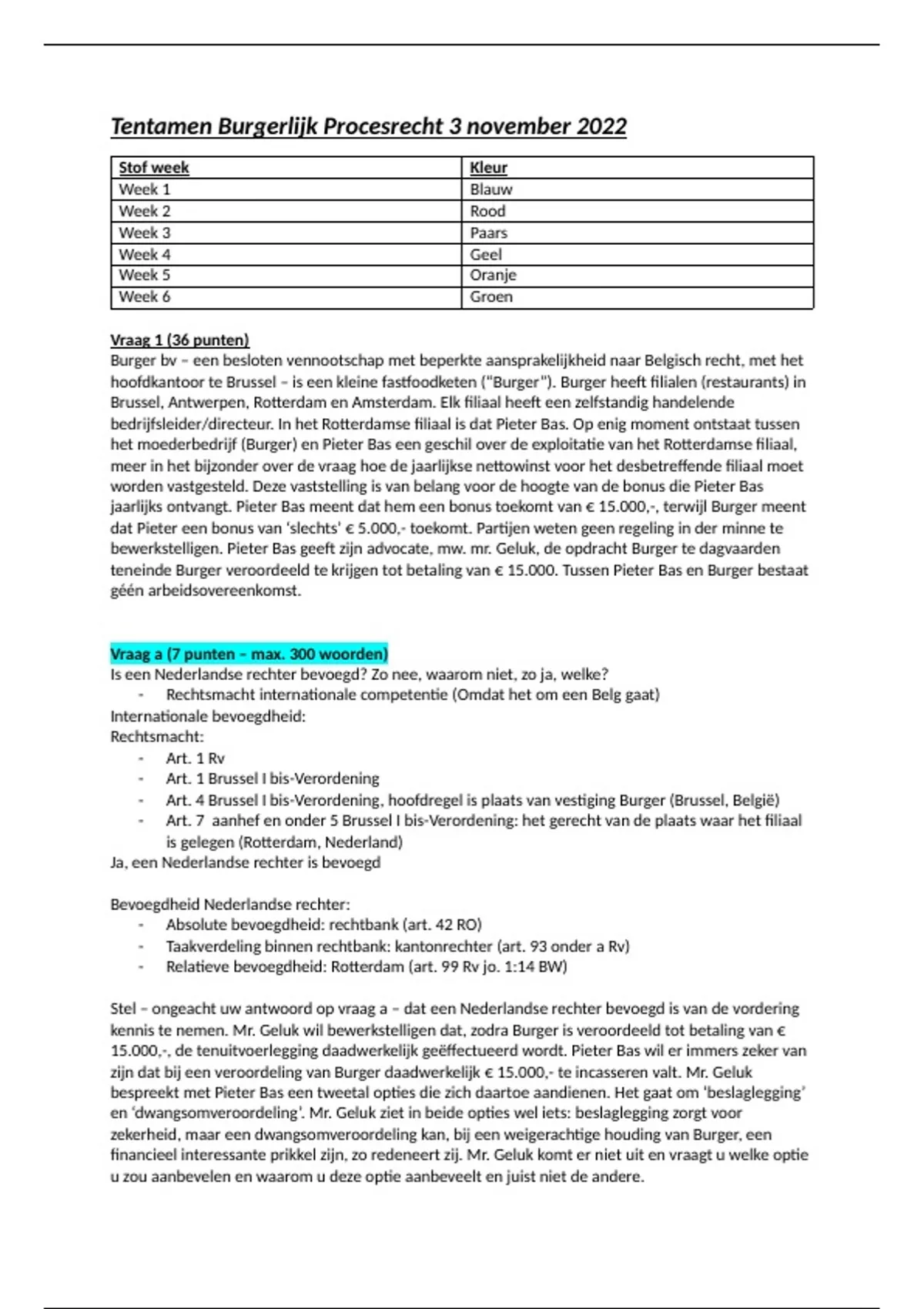 Tentamen Burgerlijk Procesrecht 3 november 2022

| Stof week | Kleur |
|---|---|
| Week 1 | Blauw |
| Week 2 | Rood |
| Week 3 | Paars |
| Week 4 | Geel |
| Week 5 | Oranje |
| Week 6 | Groen |

Vraag 1 (36 punten)
Burger bv – een besloten vennootschap met beperkte aansprakelijkheid naar Belgisch recht, met het hoofdkantoor te Brussel – is een kleine fastfoodketen ("Burger"). Burger heeft filialen (restaurants) in Brussel, Antwerpen, Rotterdam en Amsterdam. Elk filiaal heeft een zelfstandig handelende bedrijfsleider/directeur. In het Rotterdamse filiaal is dat Pieter Bas. Op enig moment ontstaat tussen het moederbedrijf (Burger) en Pieter Bas een geschil over de exploitatie van het Rotterdamse filiaal, meer in het bijzonder over de vraag hoe de jaarlijkse nettowinst voor het desbetreffende filiaal moet worden vastgesteld. Deze vaststelling is van belang voor de hoogte van de bonus die Pieter Bas jaarlijks ontvangt. Pieter Bas meent dat hem een bonus toekomt van € 15.000,-, terwijl Burger meent dat Pieter een bonus van 'slechts' € 5.000,- toekomt. Partijen weten geen regeling in der minne te bewerkstelligen. Pieter Bas geeft zijn advocate, mw. mr. Geluk, de opdracht Burger te dagvaarden teneinde Burger veroordeeld te krijgen tot betaling van € 15.000. Tussen Pieter Bas en Burger bestaat géén arbeidsovereenkomst.

Vraag a (7 punten – max. 300 woorden)
Is een Nederlandse rechter bevoegd? Zo nee, waarom niet, zo ja, welke?
- Rechtsmacht internationale competentie (Omdat het om een Belg gaat)
Internationale bevoegdheid:
Rechtsmacht:
- Art. 1 Rv
- Art. 1 Brussel I bis-Verordening
- Art. 4 Brussel I bis-Verordening, hoofdregel is plaats van vestiging Burger (Brussel, België)
- Art. 7 aanhef en onder 5 Brussel I bis-Verordening: het gerecht van de plaats waar het filiaal is gelegen (Rotterdam, Nederland)
Ja, een Nederlandse rechter is bevoegd

Bevoegdheid Nederlandse rechter:
- Absolute bevoegdheid: rechtbank (art. 42 RO)
- Taakverdeling binnen rechtbank: kantonrechter (art. 93 onder a Rv)
- Relatieve bevoegdheid: Rotterdam (art. 99 Rv jo. 1:14 BW)

Stel – ongeacht uw antwoord op vraag a – dat een Nederlandse rechter bevoegd is van de vordering kennis te nemen. Mr. Geluk wil bewerkstelligen dat, zodra Burger is veroordeeld tot betaling van € 15.000,-, de tenuitvoerlegging daadwerkelijk geëffectueerd wordt. Pieter Bas wil er immers zeker van zijn dat bij een veroordeling van Burger daadwerkelijk € 15.000,- te incasseren valt. Mr. Geluk bespreekt met Pieter Bas een tweetal opties die zich daartoe aandienen. Het gaat om 'beslaglegging' en 'dwangsomveroordeling'. Mr. Geluk ziet in beide opties wel iets: beslaglegging zorgt voor zekerheid, maar een dwangsomveroordeling kan, bij een weigerachtige houding van Burger, een financieel interessante prikkel zijn, zo redeneert zij. Mr. Geluk komt er niet uit en vraagt u welke optie u zou aanbevelen en waarom u deze optie aanbeveelt en juist niet de andere.